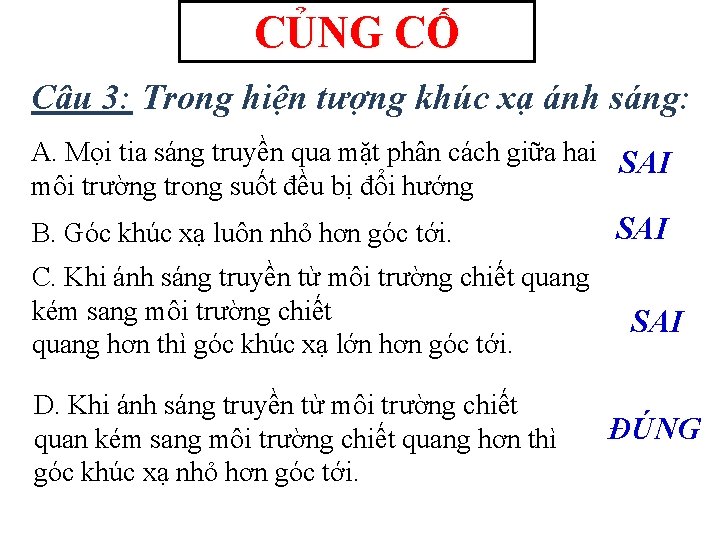 CỦNG CỐ

Câu 3: Trong hiện tượng khúc xạ ánh sáng:

A. Mọi tia sáng truyền qua mặt phân cách giữa hai môi trường trong suốt đều bị đổi hướng

SAI

B. Góc khúc xạ luôn nhỏ hơn góc tới.

SAI

C. Khi ánh sáng truyền từ môi trường chiết quang kém sang môi trường chiết quang hơn thì góc khúc xạ lớn hơn góc tới.

SAI

D. Khi ánh sáng truyền từ môi trường chiết quan kém sang môi trường chiết quang hơn thì góc khúc xạ nhỏ hơn góc tới.

ĐÚNG